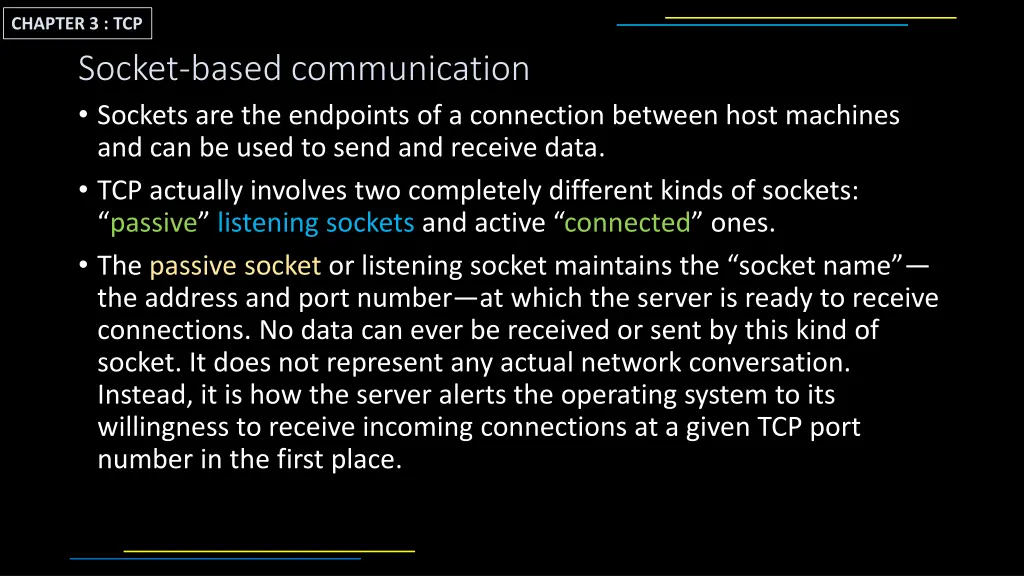 CHAPTER 3 : TCP

Socket-based communication

• Sockets are the endpoints of a connection between host machines and can be used to send and receive data.

• TCP actually involves two completely different kinds of sockets: “passive” listening sockets and active “connected” ones.

• The passive socket or listening socket maintains the “socket name”—the address and port number—at which the server is ready to receive connections. No data can ever be received or sent by this kind of socket. It does not represent any actual network conversation. Instead, it is how the server alerts the operating system to its willingness to receive incoming connections at a given TCP port number in the first place.